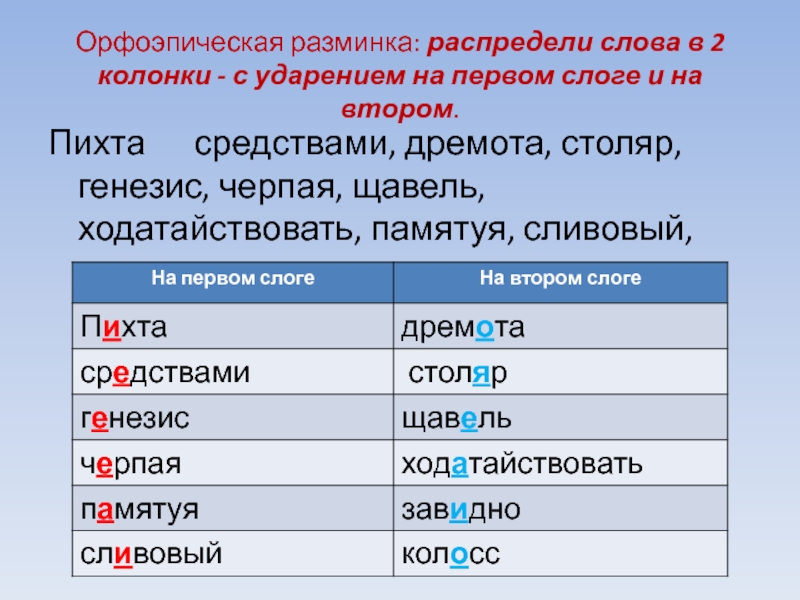 Орфоэпическая разминка: распредели слова в 2 колонки - с ударением на первом слоге и на втором.

Пихта средствами, дремота, столяр, генезис, черпая, щавель, ходатайствовать, памятуя, сливовый,

| На первом слоге | На втором слоге |
|---|---|
| Пихта | дремота |
| средствами | столяр |
| генезис | щавель |
| черпая | ходатайствовать |
| памятуя | завидно |
| сливовый | колосс |